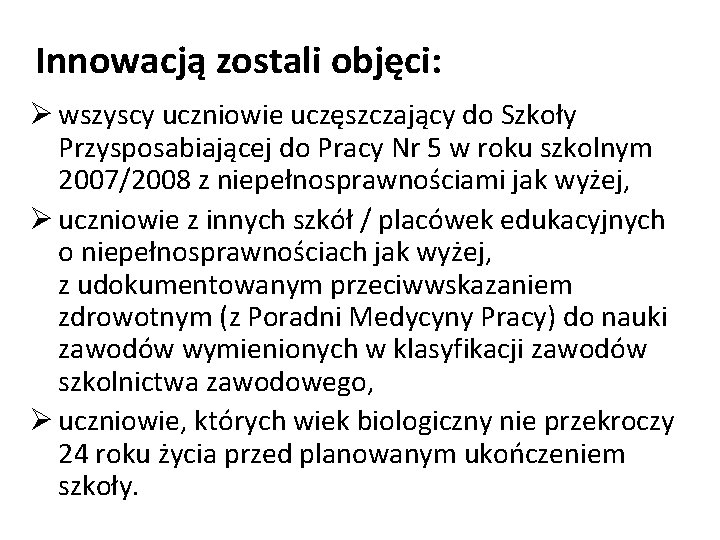 Innowacją zostali objęci:

➢ wszyscy uczniowie uczęszczający do Szkoły Przysposabiającej do Pracy Nr 5 w roku szkolnym 2007/2008 z niepełnosprawnościami jak wyżej,

➢ uczniowie z innych szkół / placówek edukacyjnych o niepełnosprawnościach jak wyżej, z udokumentowanym przeciwwskazaniem zdrowotnym (z Poradni Medycyny Pracy) do nauki zawodów wymienionych w klasyfikacji zawodów szkolnictwa zawodowego,

➢ uczniowie, których wiek biologiczny nie przekroczy 24 roku życia przed planowanym ukończeniem szkoły.